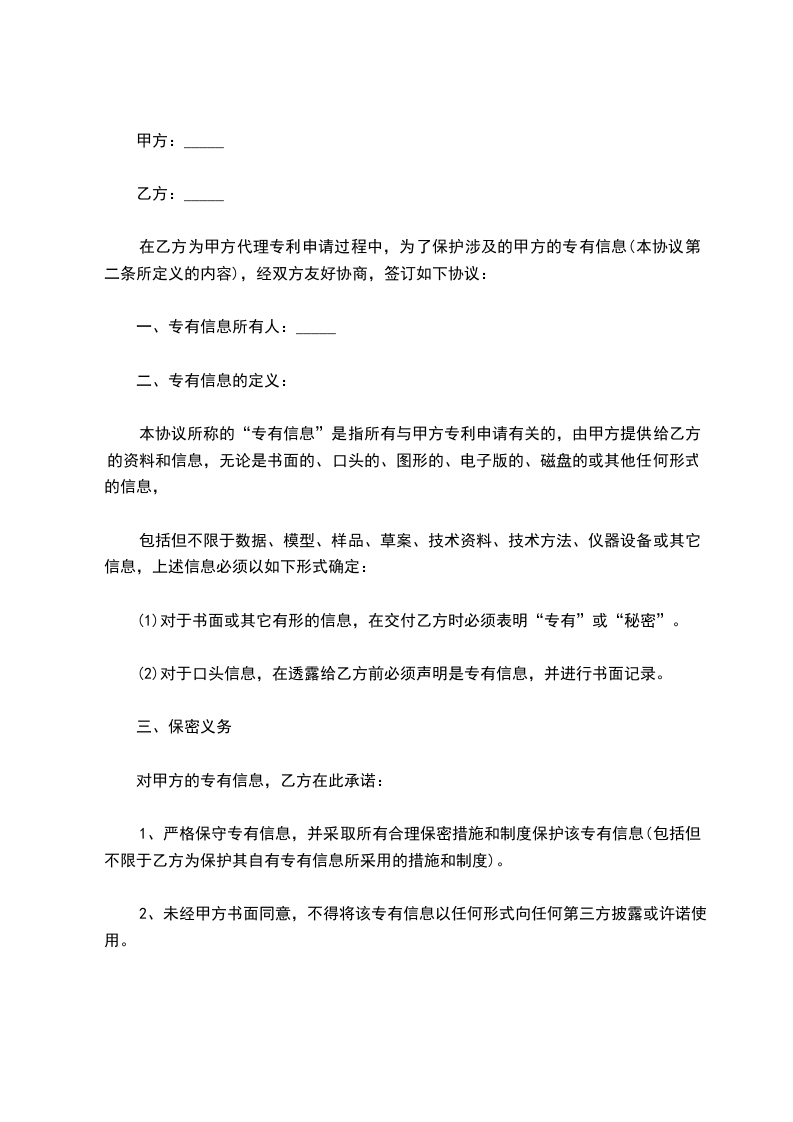 甲方：_____

乙方：_____

在乙方为甲方代理专利申请过程中，为了保护涉及的甲方的专有信息(本协议第二条所定义的内容)，经双方友好协商，签订如下协议：

一、专有信息所有人：_____

二、专有信息的定义：

本协议所称的“专有信息”是指所有与甲方专利申请有关的，由甲方提供给乙方的资料和信息，无论是书面的、口头的、图形的、电子版的、磁盘的或其他任何形式的信息，

包括但不限于数据、模型、样品、草案、技术资料、技术方法、仪器设备或其它信息，上述信息必须以如下形式确定：

⑴对于书面或其它有形的信息，在交付乙方时必须表明“专有”或“秘密”。

⑵对于口头信息，在透露给乙方前必须声明是专有信息，并进行书面记录。

三、保密义务

对甲方的专有信息，乙方在此承诺：

1、严格保守专有信息，并采取所有合理保密措施和制度保护该专有信息(包括但不限于乙方为保护其自有专有信息所采用的措施和制度)。

2、未经甲方书面同意，不得将该专有信息以任何形式向任何第三方披露或许诺使用。